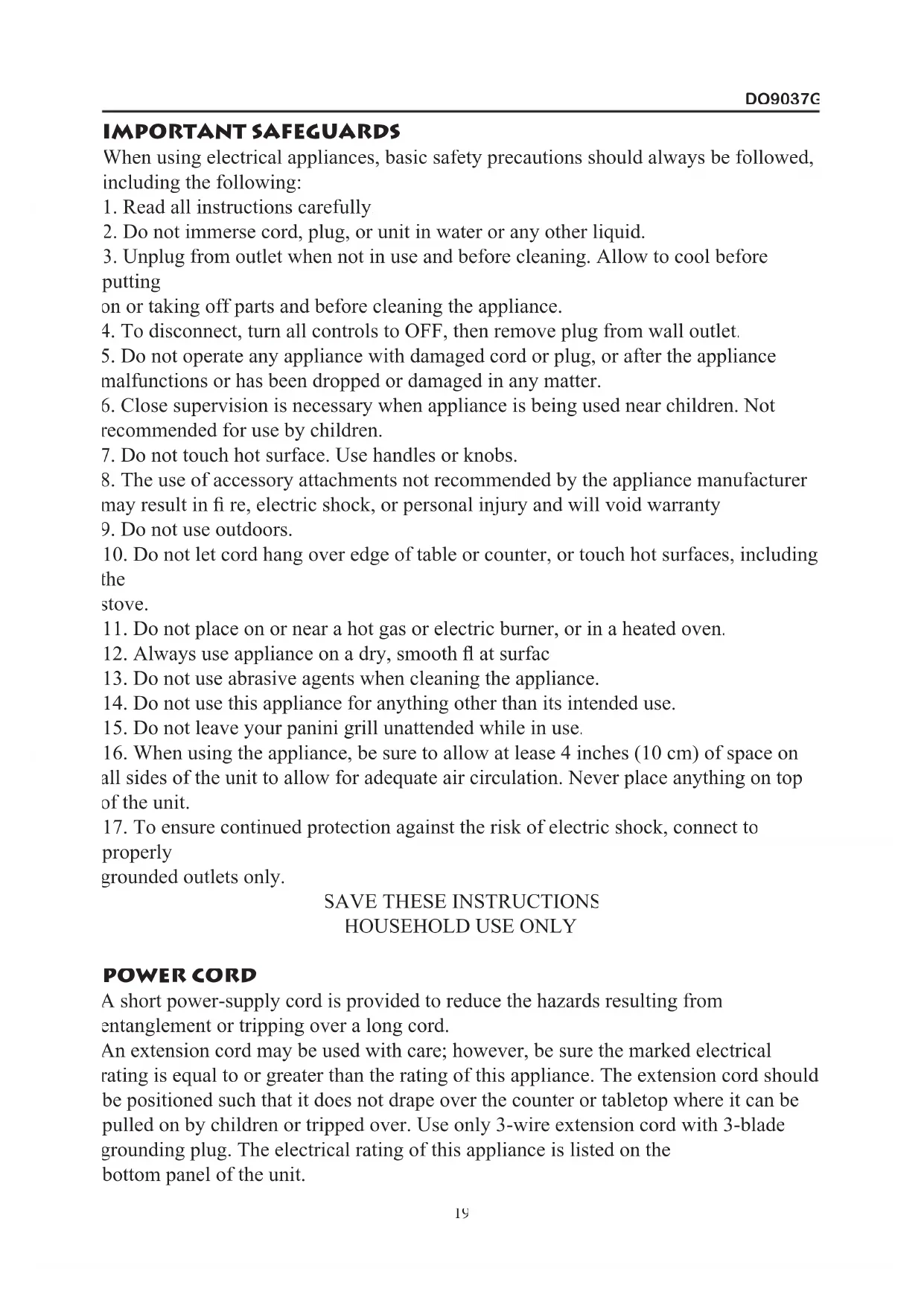 DO9037G

IMPORTANT SAFEGUARDS

When using electrical appliances, basic safety precautions should always be followed, including the following:
1. Read all instructions carefully
2. Do not immerse cord, plug, or unit in water or any other liquid.
3. Unplug from outlet when not in use and before cleaning. Allow to cool before putting
on or taking off parts and before cleaning the appliance.
4. To disconnect, turn all controls to OFF, then remove plug from wall outlet.
5. Do not operate any appliance with damaged cord or plug, or after the appliance malfunctions or has been dropped or damaged in any matter.
6. Close supervision is necessary when appliance is being used near children. Not recommended for use by children.
7. Do not touch hot surface. Use handles or knobs.
8. The use of accessory attachments not recommended by the appliance manufacturer may result in fi re, electric shock, or personal injury and will void warranty
9. Do not use outdoors.
10. Do not let cord hang over edge of table or counter, or touch hot surfaces, including the
stove.
11. Do not place on or near a hot gas or electric burner, or in a heated oven.
12. Always use appliance on a dry, smooth fl at surfac
13. Do not use abrasive agents when cleaning the appliance.
14. Do not use this appliance for anything other than its intended use.
15. Do not leave your panini grill unattended while in use.
16. When using the appliance, be sure to allow at lease 4 inches (10 cm) of space on all sides of the unit to allow for adequate air circulation. Never place anything on top of the unit.
17. To ensure continued protection against the risk of electric shock, connect to properly
grounded outlets only.

SAVE THESE INSTRUCTIONS
HOUSEHOLD USE ONLY

POWER CORD

A short power-supply cord is provided to reduce the hazards resulting from entanglement or tripping over a long cord.
An extension cord may be used with care; however, be sure the marked electrical rating is equal to or greater than the rating of this appliance. The extension cord should be positioned such that it does not drape over the counter or tabletop where it can be pulled on by children or tripped over. Use only 3-wire extension cord with 3-blade grounding plug. The electrical rating of this appliance is listed on the bottom panel of the unit.

19